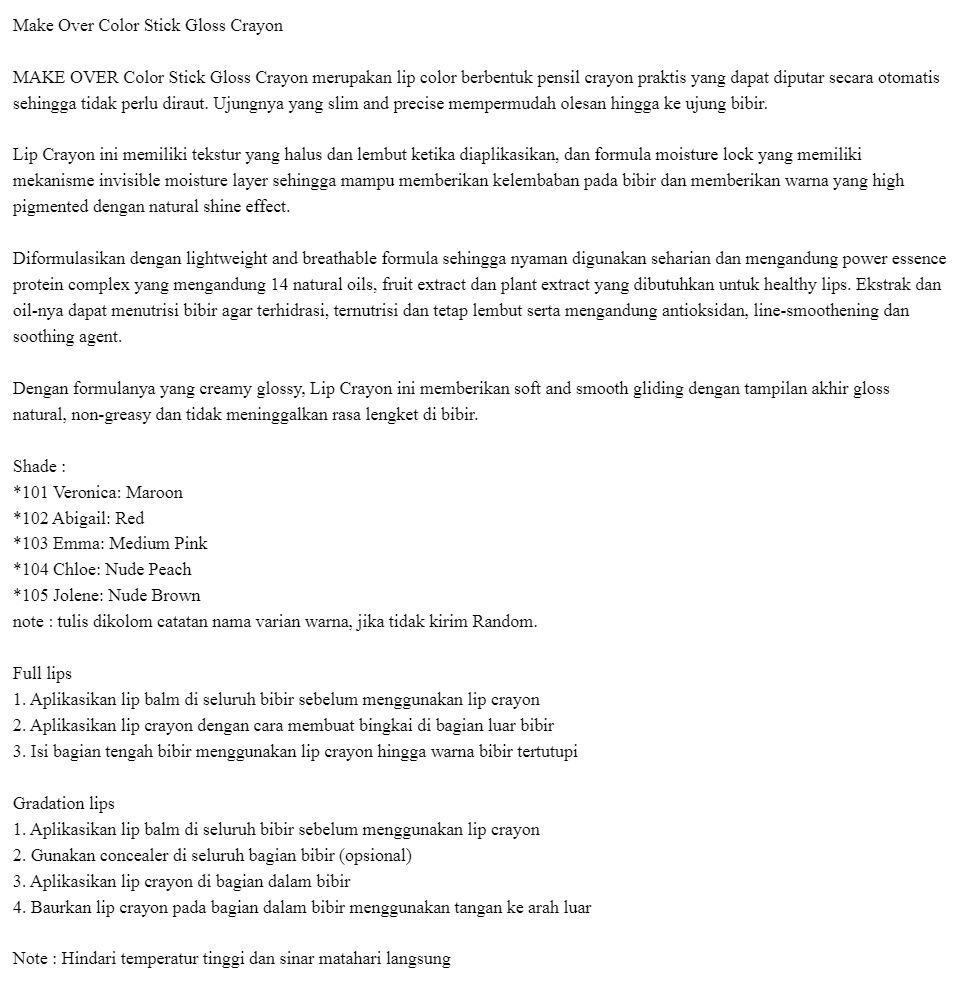 Make Over Color Stick Gloss Crayon

MAKE OVER Color Stick Gloss Crayon merupakan lip color berbentuk pensil crayon praktis yang dapat diputar secara otomatis sehingga tidak perlu diraut. Ujungnya yang slim and precise mempermudah olesan hingga ke ujung bibir.

Lip Crayon ini memiliki tekstur yang halus dan lembut ketika diaplikasikan, dan formula moisture lock yang memiliki mekanisme invisible moisture layer sehingga mampu memberikan kelembaban pada bibir dan memberikan warna yang high pigmented dengan natural shine effect.

Diformulasikan dengan lightweight and breathable formula sehingga nyaman digunakan seharian dan mengandung power essence protein complex yang mengandung 14 natural oils, fruit extract dan plant extract yang dibutuhkan untuk healthy lips. Ekstrak dan oil-nya dapat menutrisi bibir agar terhidrasi, ternutrisi dan tetap lembut serta mengandung antioksidan, line-smoothening dan soothing agent.

Dengan formulanya yang creamy glossy, Lip Crayon ini memberikan soft and smooth gliding dengan tampilan akhir gloss natural, non-greasy dan tidak meninggalkan rasa lengket di bibir.

Shade :
*101 Veronica: Maroon
*102 Abigail: Red
*103 Emma: Medium Pink
*104 Chloe: Nude Peach
*105 Jolene: Nude Brown
note : tulis dikolom catatan nama varian warna, jika tidak kirim Random.

Full lips
1. Aplikasikan lip balm di seluruh bibir sebelum menggunakan lip crayon
2. Aplikasikan lip crayon dengan cara membuat bingkai di bagian luar bibir
3. Isi bagian tengah bibir menggunakan lip crayon hingga warna bibir tertutupi

Gradation lips
1. Aplikasikan lip balm di seluruh bibir sebelum menggunakan lip crayon
2. Gunakan concealer di seluruh bagian bibir (opsional)
3. Aplikasikan lip crayon di bagian dalam bibir
4. Baurkan lip crayon pada bagian dalam bibir menggunakan tangan ke arah luar

Note : Hindari temperatur tinggi dan sinar matahari langsung